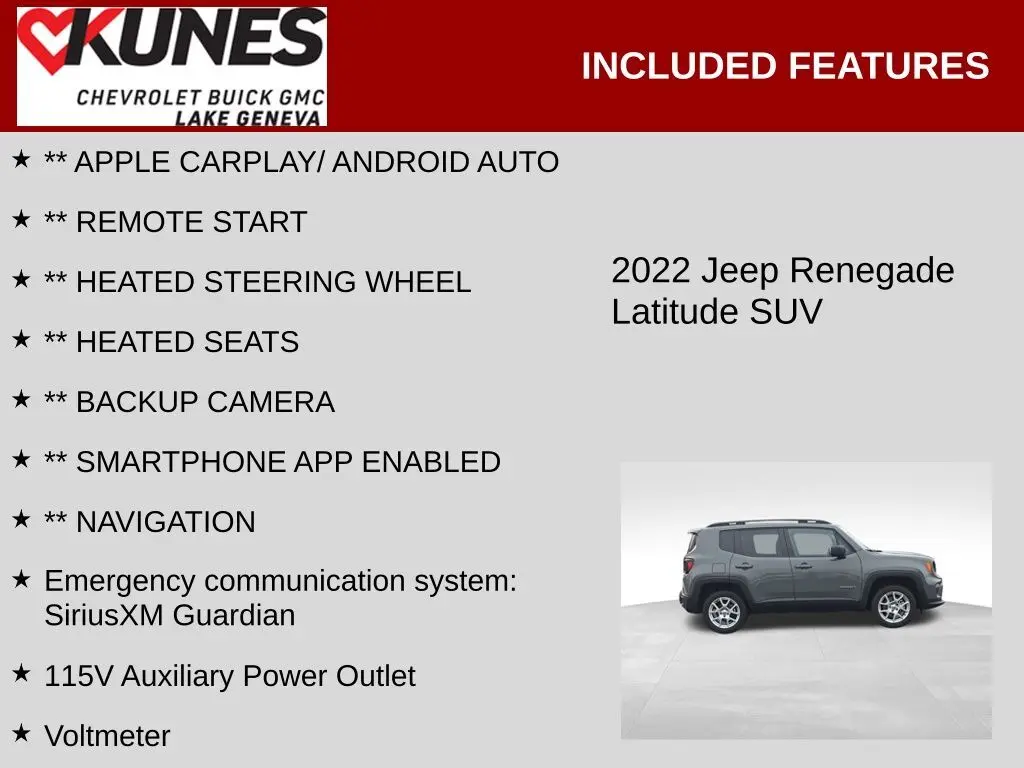 KUNES
CHEVROLET BUICK GMC
LAKE GENEVA

INCLUDED FEATURES

★ ** APPLE CARPLAY/ ANDROID AUTO

★ ** REMOTE START

★ ** HEATED STEERING WHEEL

★ ** HEATED SEATS

★ ** BACKUP CAMERA

★ ** SMARTPHONE APP ENABLED

★ ** NAVIGATION

★ Emergency communication system: SiriusXM Guardian

★ 115V Auxiliary Power Outlet

★ Voltmeter

2022 Jeep Renegade Latitude SUV